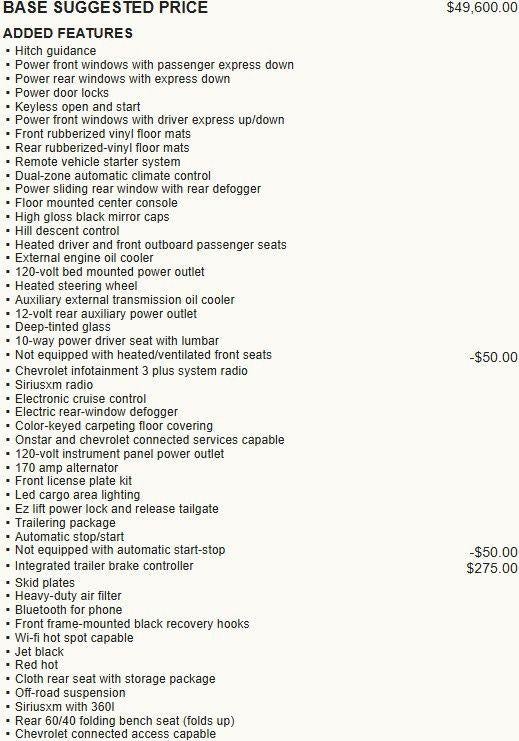 BASE SUGGESTED PRICE $49,600.00

ADDED FEATURES
▪ Hitch guidance
▪ Power front windows with passenger express down
▪ Power rear windows with express down
▪ Power door locks
▪ Keyless open and start
▪ Power front windows with driver express up/down
▪ Front rubberized vinyl floor mats
▪ Rear rubberized-vinyl floor mats
▪ Remote vehicle starter system
▪ Dual-zone automatic climate control
▪ Power sliding rear window with rear defogger
▪ Floor mounted center console
▪ High gloss black mirror caps
▪ Hill descent control
▪ Heated driver and front outboard passenger seats
▪ External engine oil cooler
▪ 120-volt bed mounted power outlet
▪ Heated steering wheel
▪ Auxiliary external transmission oil cooler
▪ 12-volt rear auxiliary power outlet
▪ Deep-tinted glass
▪ 10-way power driver seat with lumbar
▪ Not equipped with heated/ventilated front seats -$50.00
▪ Chevrolet infotainment 3 plus system radio
▪ Siriusxm radio
▪ Electronic cruise control
▪ Electric rear-window defogger
▪ Color-keyed carpeting floor covering
▪ Onstar and chevrolet connected services capable
▪ 120-volt instrument panel power outlet
▪ 170 amp alternator
▪ Front license plate kit
▪ Led cargo area lighting
▪ Ez lift power lock and release tailgate
▪ Trailering package
▪ Automatic stop/start
▪ Not equipped with automatic start-stop -$50.00
▪ Integrated trailer brake controller $275.00
▪ Skid plates
▪ Heavy-duty air filter
▪ Bluetooth for phone
▪ Front frame-mounted black recovery hooks
▪ Wi-fi hot spot capable
▪ Jet black
▪ Red hot
▪ Cloth rear seat with storage package
▪ Off-road suspension
▪ Siriusxm with 360l
▪ Rear 60/40 folding bench seat (folds up)
▪ Chevrolet connected access capable